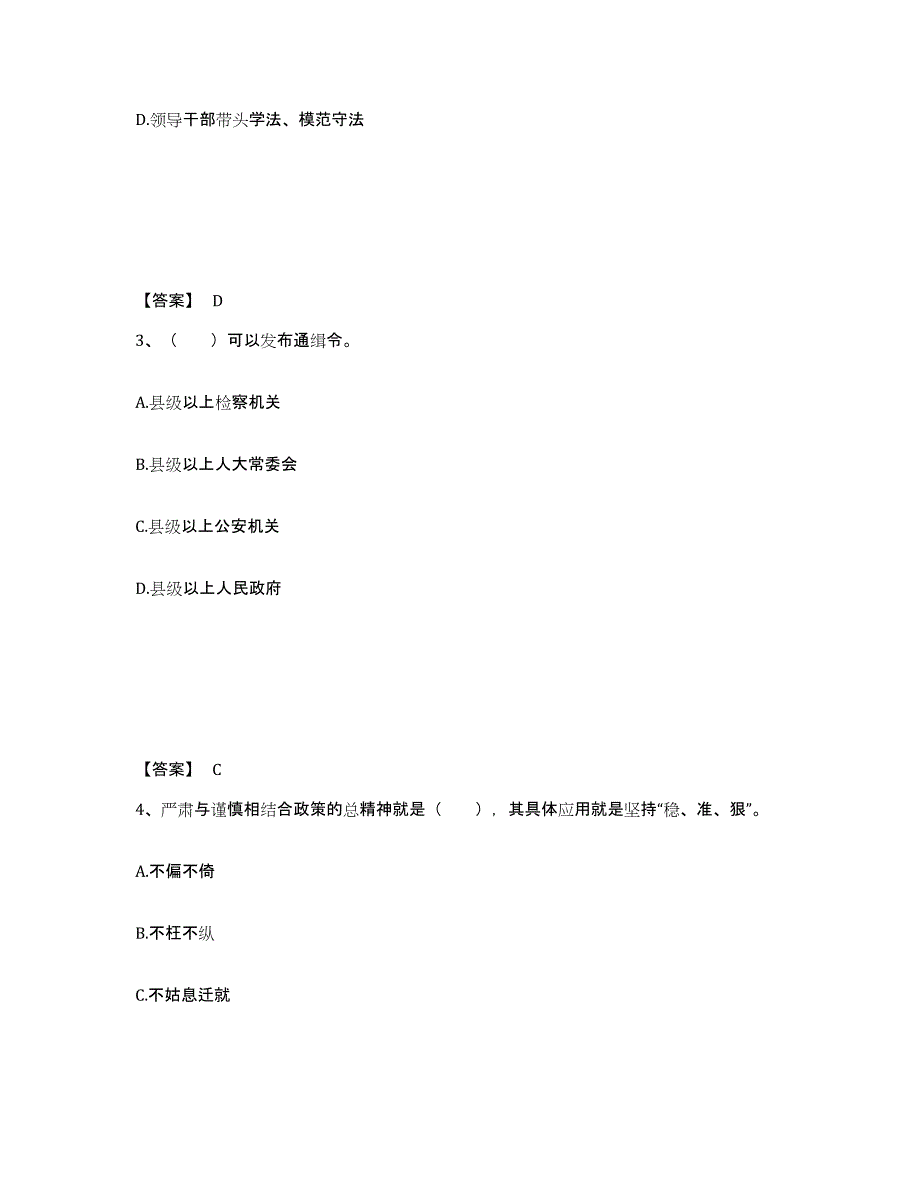 D.领导干部带头学法、模范守法

【答案】 D

3、（ ）可以发布通缉令。

A.县级以上检察机关

B.县级以上人大常委会

C.县级以上公安机关

D.县级以上人民政府

【答案】 C

4、严肃与谨慎相结合政策的总精神就是（ ），其具体应用就是坚持“稳、准、狠”。

A.不偏不倚

B.不枉不纵

C.不姑息迁就